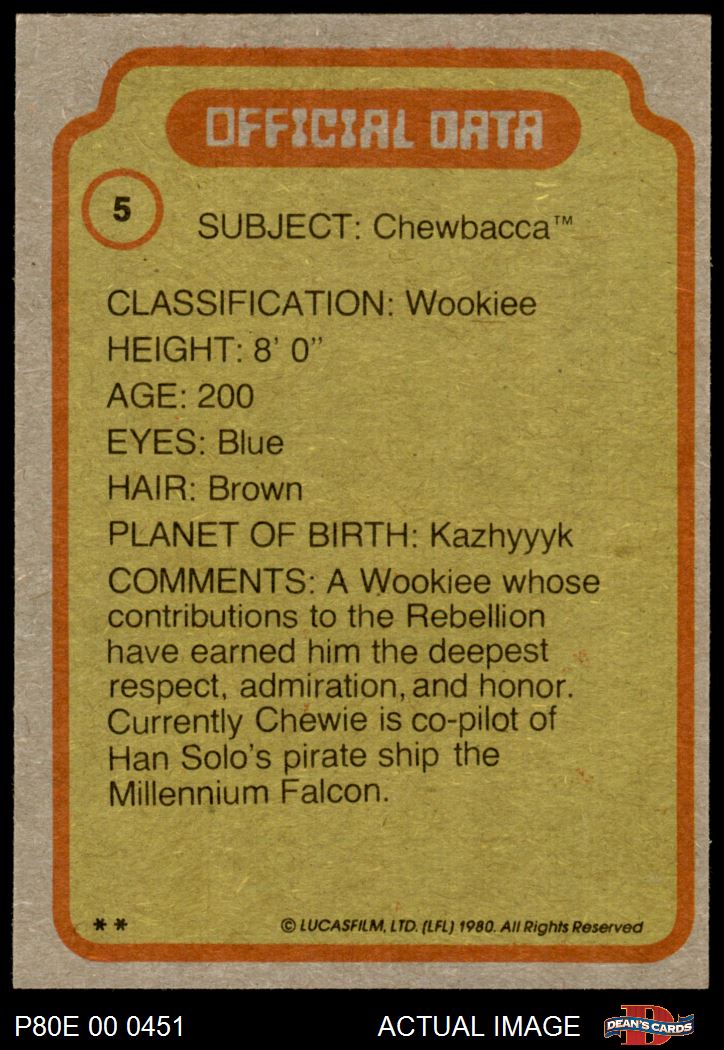 OFFICIAL DATA

5

SUBJECT: Chewbacca™

CLASSIFICATION: Wookiee

HEIGHT: 8' 0"

AGE: 200

EYES: Blue

HAIR: Brown

PLANET OF BIRTH: Kazhyyyk

COMMENTS: A Wookiee whose contributions to the Rebellion have earned him the deepest respect, admiration, and honor. Currently Chewie is co-pilot of Han Solo's pirate ship the Millennium Falcon.

**

© LUCASFILM, LTD. (LFL) 1980. All Rights Reserved

P80E 00 0451

ACTUAL IMAGE

DEAN'S CARDS